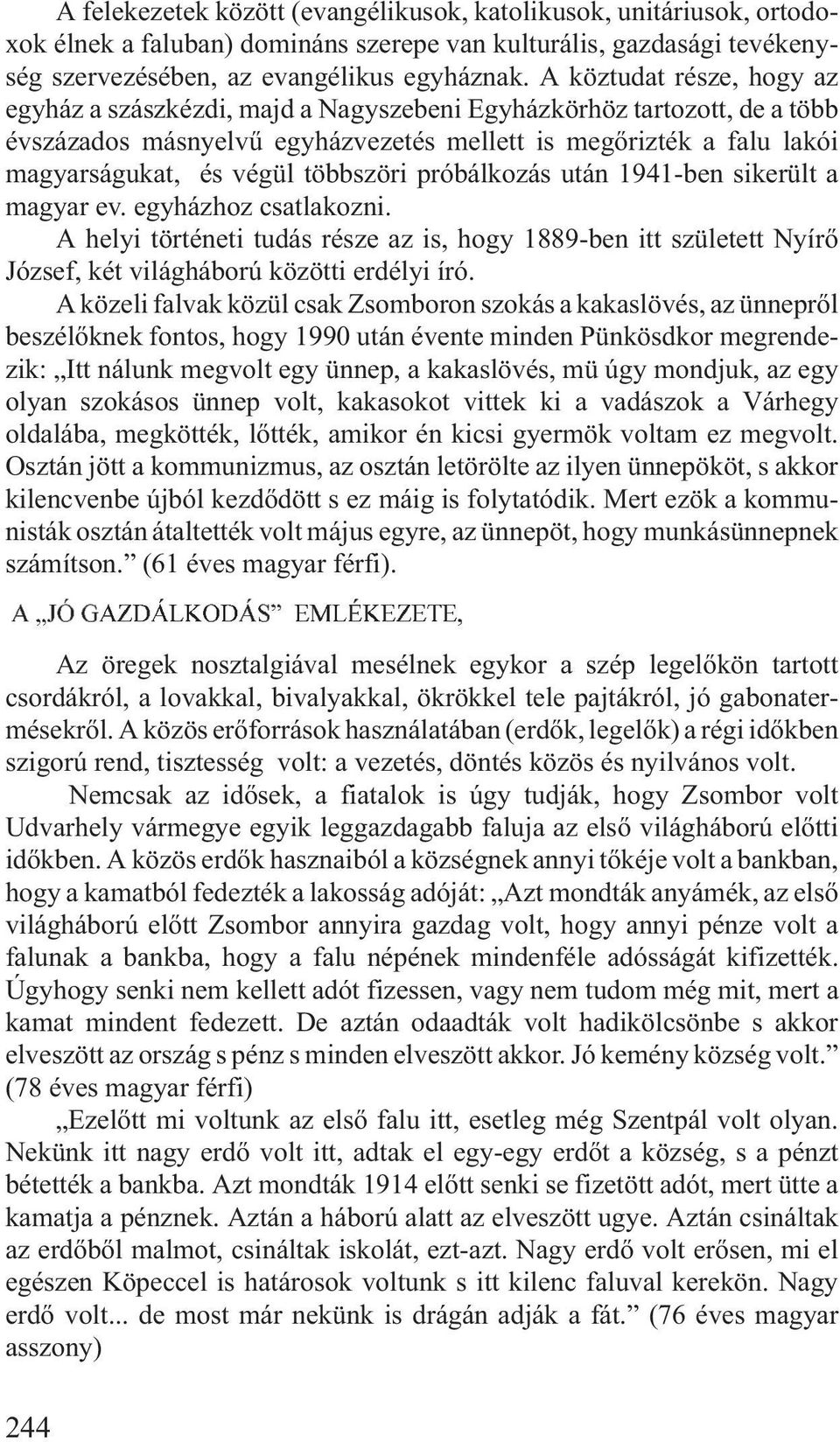 A felekezetek között (evangélikusok, katolikusok, unitáriusok, ortodoxok élnek a faluban) domináns szerepe van kulturális, gazdasági tevékenység szervezésében, az evangélikus egyháznak. A köztudat része, hogy az egyház a szászkézdi, majd a Nagyszebeni Egyházkörhöz tartozott, de a több évszázados másnyelvű egyházvezetés mellett is megőrizték a falu lakói magyarságukat, és végül többszöri próbálkozás után 1941-ben sikerült a magyar ev. egyházhoz csatlakozni.

A helyi történeti tudás része az is, hogy 1889-ben itt született Nyírő József, két világháború közötti erdélyi író.

A közeli falvak közül csak Zsomboron szokás a kakaslövés, az ünnepről beszélőknek fontos, hogy 1990 után évente minden Pünkösdkor megrendezik: „Itt nálunk megvolt egy ünnep, a kakaslövés, mü úgy mondjuk, az egy olyan szokásos ünnep volt, kakasokot vittek ki a vadászok a Várhegy oldalába, megkötték, lőtték, amikor én kicsi gyermök voltam ez megvolt. Osztán jött a kommunizmus, az osztán letörölte az ilyen ünnepököt, s akkor kilencvenbe újból kezdődött s ez máig is folytatódik. Mert ezök a kommunisták osztán átaltették volt május egyre, az ünnepöt, hogy munkásünnepnek számítson.” (61 éves magyar férfi).

A „JÓ GAZDÁLKODÁS” EMLÉKEZETE,

Az öregek nosztalgiával mesélnek egykor a szép legelőkön tartott csordákról, a lovakkal, bivalyakkal, ökrökkel tele pajtákról, jó gabonatermésekről. A közös erőforrások használatában (erdők, legelők) a régi időkben szigorú rend, tisztesség volt: a vezetés, döntés közös és nyilvános volt.

Nemcsak az idősek, a fiatalok is úgy tudják, hogy Zsombor volt Udvarhely vármegye egyik leggazdagabb faluja az első világháború előtti időkben. A közös erdők hasznaiból a községnek annyi tőkéje volt a bankban, hogy a kamatból fedezték a lakosság adóját: „Azt mondták anyámék, az első világháború előtt Zsombor annyira gazdag volt, hogy annyi pénze volt a falunak a bankba, hogy a falu népének mindenféle adósságát kifizették. Úgyhogy senki nem kellett adót fizessen, vagy nem tudom még mit, mert a kamat mindent fedezett. De aztán odaadták volt hadikölcsönbe s akkor elveszött az ország s pénz s minden elveszött akkor. Jó kemény község volt.” (78 éves magyar férfi)

„Ezelőtt mi voltunk az első falu itt, esetleg még Szentpál volt olyan. Nekünk itt nagy erdő volt itt, adtak el egy-egy erdőt a község, s a pénzt bétették a bankba. Azt mondták 1914 előtt senki se fizetött adót, mert ütte a kamatja a pénznek. Aztán a háború alatt az elveszött ugye. Aztán csináltak az erdőből malmot, csináltak iskolát, ezt-azt. Nagy erdő volt erősen, mi el egészen Köpeccel is határosok voltunk s itt kilenc faluval kerekön. Nagy erdő volt... de most már nekünk is drágán adják a fát.” (76 éves magyar asszony)

244